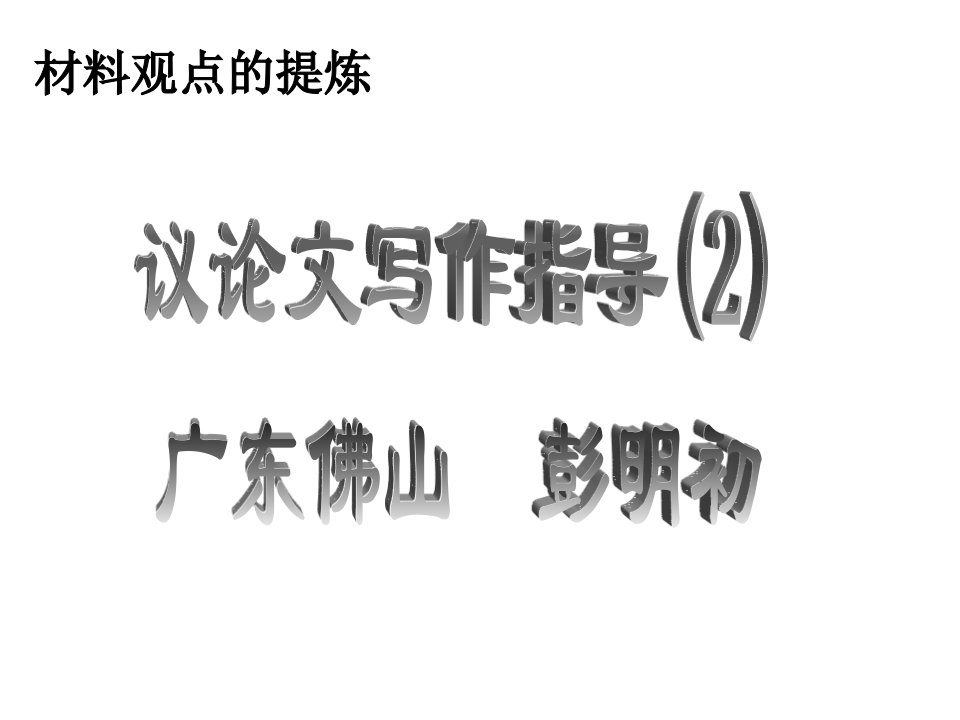 材料观点的提炼

议论文写作指导(2)

广东佛山　彭明初